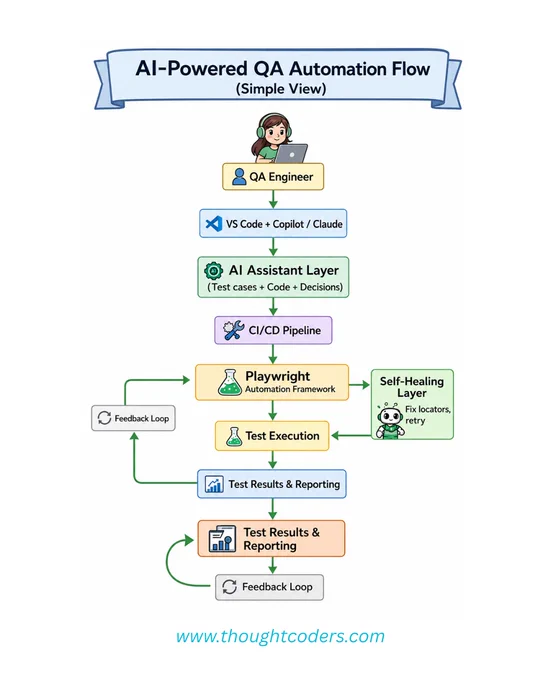 AI-Powered QA Automation Flow
(Simple View)

QA Engineer

VS Code + Copilot / Claude

AI Assistant Layer
(Test cases + Code + Decisions)

CI/CD Pipeline

Playwright
Automation Framework

Self-Healing Layer
Fix locators, retry

Feedback Loop

Test Execution

Test Results & Reporting

Test Results & Reporting

Feedback Loop

www.thoughtcoders.com